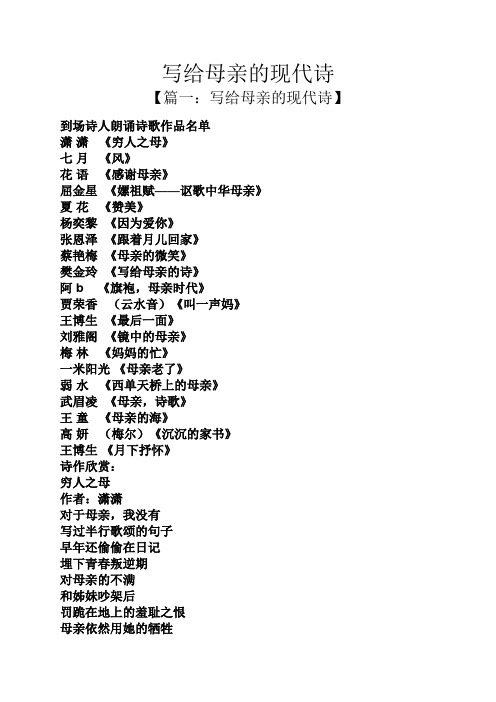 写给母亲的现代诗

【篇一：写给母亲的现代诗】

到场诗人朗诵诗歌作品名单
潇 潇 《穷人之母》
七 月 《风》
花 语 《感谢母亲》
屈金星 《嫘祖赋——讴歌中华母亲》
夏 花 《赞美》
杨奕黎 《因为爱你》
张恩泽 《跟着月儿回家》
蔡艳梅 《母亲的微笑》
樊金玲 《写给母亲的诗》
阿 b 《旗袍，母亲时代》
贾荣香 （云水音）《叫一声妈》
王博生 《最后一面》
刘雅阁 《镜中的母亲》
梅 林 《妈妈的忙》
一米阳光 《母亲老了》
弱 水 《西单天桥上的母亲》
武眉凌 《母亲，诗歌》
王 童 《母亲的海》
高 妍 （梅尔）《沉沉的家书》
王博生 《月下抒怀》
诗作欣赏：
穷人之母
作者：潇潇
对于母亲，我没有
写过半行歌颂的句子
早年还偷偷在日记
埋下青春叛逆期
对母亲的不满
和姊妹吵架后
罚跪在地上的羞耻之恨
母亲依然用她的牺牲